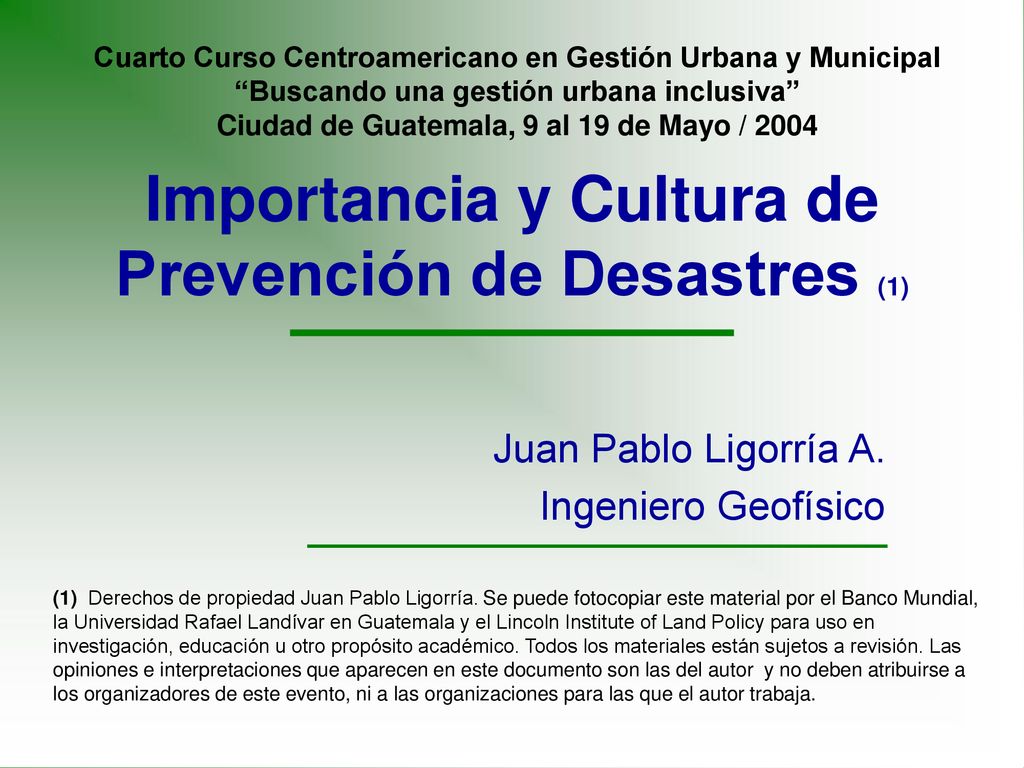 Cuarto Curso Centroamericano en Gestión Urbana y Municipal
“Buscando una gestión urbana inclusiva”
Ciudad de Guatemala, 9 al 19 de Mayo / 2004

Importancia y Cultura de Prevención de Desastres (1)

Juan Pablo Ligorría A.
Ingeniero Geofísico

(1) Derechos de propiedad Juan Pablo Ligorría. Se puede fotocopiar este material por el Banco Mundial, la Universidad Rafael Landívar en Guatemala y el Lincoln Institute of Land Policy para uso en investigación, educación u otro propósito académico. Todos los materiales están sujetos a revisión. Las opiniones e interpretaciones que aparecen en este documento son las del autor y no deben atribuirse a los organizadores de este evento, ni a las organizaciones para las que el autor trabaja.